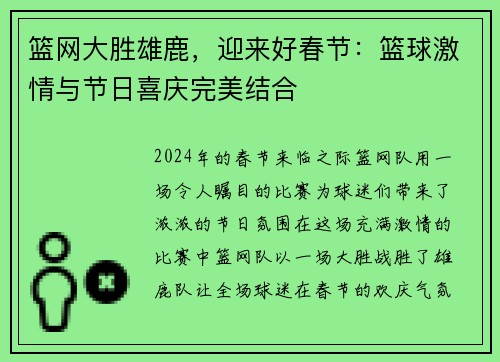 篮网大胜雄鹿，迎来好春节：篮球激情与节日喜庆完美结合

2024年的春节来临之际篮网队用一场令人瞩目的比赛为球迷们带来了浓浓的节日氛围在这场充满激情的比赛中篮网队以一场大胜战胜了雄鹿队让全场球迷在春节的欢庆气氛